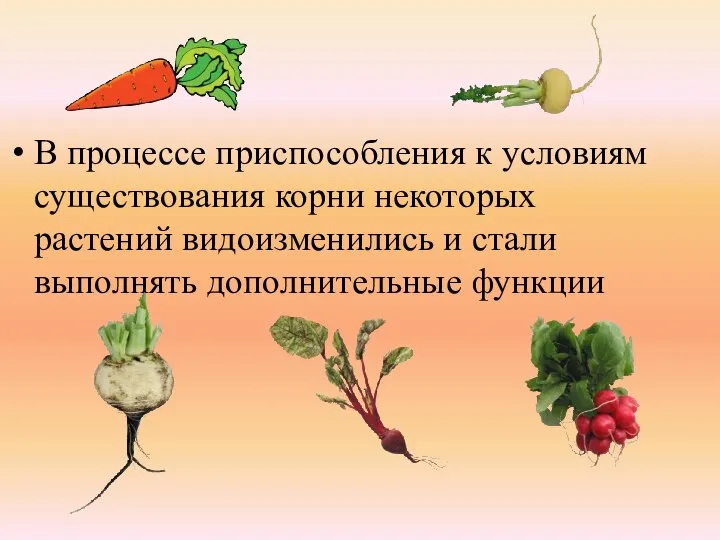 • В процессе приспособления к условиям существования корни некоторых растений видоизменились и стали выполнять дополнительные функции